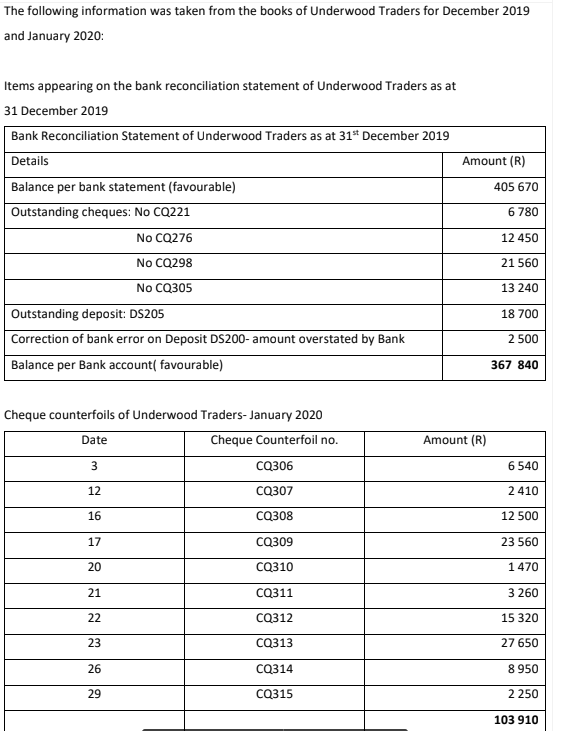 The following information was taken from the books of Underwood Traders for December 2019 and January 2020:

Items appearing on the bank reconciliation statement of Underwood Traders as at 31 December 2019

| Bank Reconciliation Statement of Underwood Traders as at 31$^{st}$ December 2019 | |
|---|---|
| Details | Amount (R) |
| Balance per bank statement (favourable) | 405 670 |
| Outstanding cheques: No CQ221 | 6 780 |
| No CQ276 | 12 450 |
| No CQ298 | 21 560 |
| No CQ305 | 13 240 |
| Outstanding deposit: DS205 | 18 700 |
| Correction of bank error on Deposit DS200- amount overstated by Bank | 2 500 |
| Balance per Bank account( favourable) | 367 840 |

Cheque counterfoils of Underwood Traders- January 2020

| Date | Cheque Counterfoil no. | Amount (R) |
|---|---|---|
| 3 | CQ306 | 6 540 |
| 12 | CQ307 | 2 410 |
| 16 | CQ308 | 12 500 |
| 17 | CQ309 | 23 560 |
| 20 | CQ310 | 1 470 |
| 21 | CQ311 | 3 260 |
| 22 | CQ312 | 15 320 |
| 23 | CQ313 | 27 650 |
| 26 | CQ314 | 8 950 |
| 29 | CQ315 | 2 250 |
| | | 103 910 |